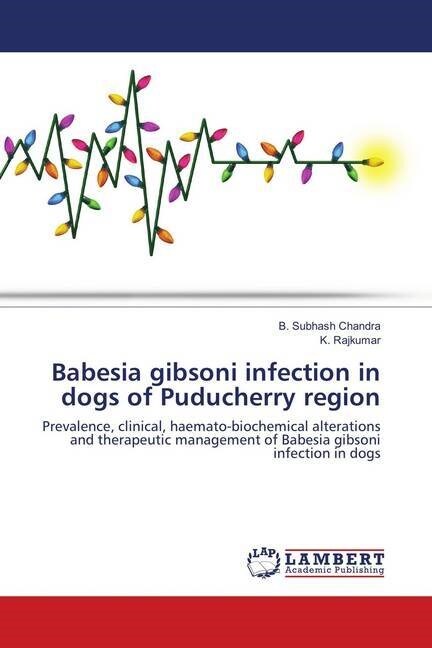 B. Subhash Chandra
K. Rajkumar

Babesia gibsoni infection in dogs of Puducherry region

Prevalence, clinical, haemato-biochemical alterations and therapeutic management of Babesia gibsoni infection in dogs

LAP LAMBERT Academic Publishing